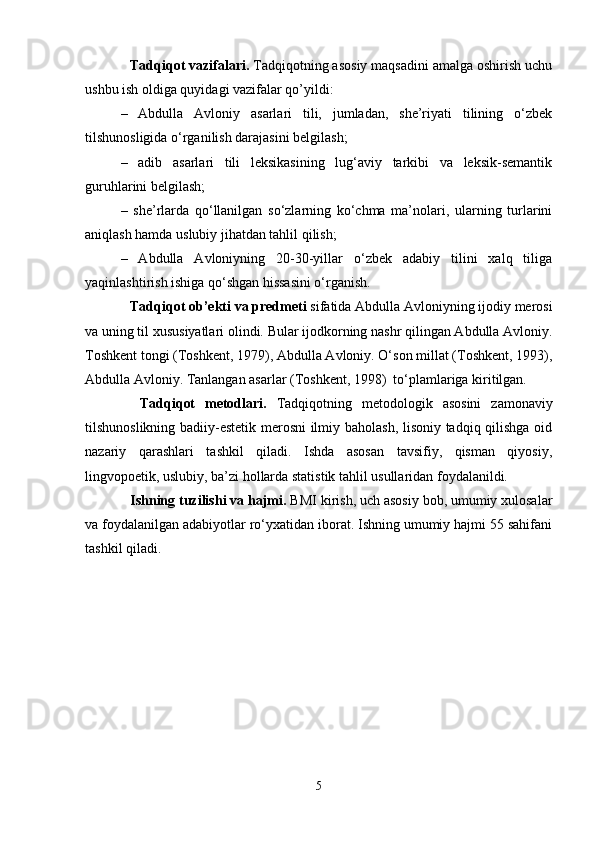 Tadqiqot vazifalari. Tadqiqotning asosiy maqsadini amalga oshirish uchu ushbu ish oldiga quyidagi vazifalar qo’yildi:

– Abdulla Avloniy asarlari tili, jumladan, she’riyati tilining o‘zbek tilshunosligida o‘rganilish darajasini belgilash;

– adib asarlari tili leksikasining lug‘aviy tarkibi va leksik-semantik guruhlarini belgilash;

– she’rlarda qo‘llanilgan so‘zlarning ko‘chma ma’nolari, ularning turlarini aniqlash hamda uslubiy jihatdan tahlil qilish;

– Abdulla Avloniyning 20-30-yillar o‘zbek adabiy tilini xalq tiliga yaqinlashtirish ishiga qo‘shgan hissasini o‘rganish.

Tadqiqot ob’ekti va predmeti sifatida Abdulla Avloniyning ijodiy merosi va uning til xususiyatlari olindi. Bular ijodkorning nashr qilingan Abdulla Avloniy. Toshkent tongi (Toshkent, 1979), Abdulla Avloniy. O‘son millat (Toshkent, 1993), Abdulla Avloniy. Tanlangan asarlar (Toshkent, 1998) to‘plamlariga kiritilgan.

Tadqiqot metodlari. Tadqiqotning metodologik asosini zamonaviy tilshunoslikning badiiy-estetik merosni ilmiy baholash, lisoniy tadqiq qilishga oid nazariy qarashlari tashkil qiladi. Ishda asosan tavsifiy, qisman qiyosiy, lingvopoetik, uslubiy, ba’zi hollarda statistik tahlil usullaridan foydalanildi.

Ishning tuzilishi va hajmi. BMI kirish, uch asosiy bob, umumiy xulosalar va foydalanilgan adabiyotlar ro‘yxatidan iborat. Ishning umumiy hajmi 55 sahifani tashkil qiladi.

5